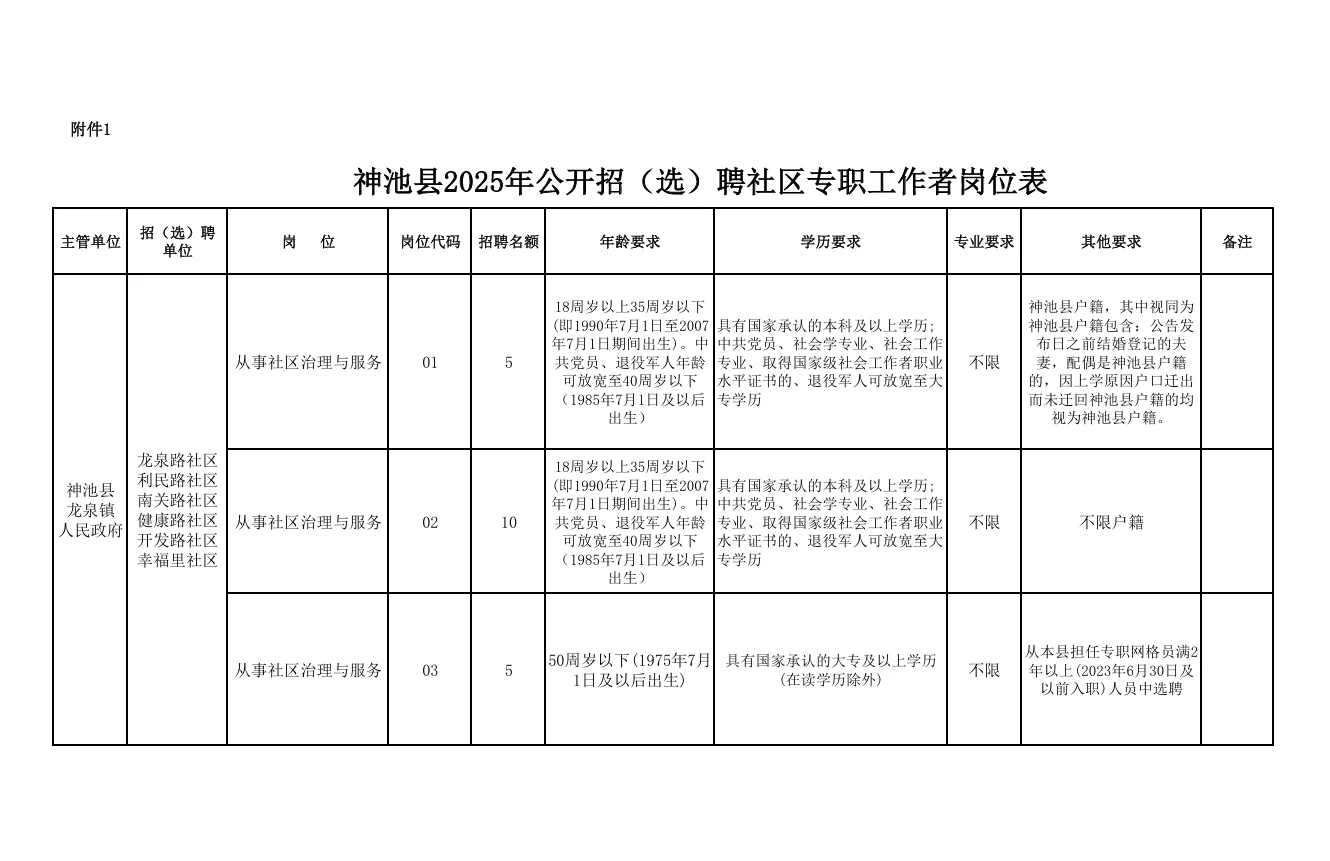 附件1

神池县2025年公开招（选）聘社区专职工作者岗位表

| 主管单位 | 招（选）聘单位 | 岗　　位 | 岗位代码 | 招聘名额 | 年龄要求 | 学历要求 | 专业要求 | 其他要求 | 备注 |
|---|---|---|---|---|---|---|---|---|---|
| 神池县龙泉镇人民政府 | 龙泉路社区 利民路社区 南关路社区 健康路社区 开发路社区 幸福里社区 | 从事社区治理与服务 | 01 | 5 | 18周岁以上35周岁以下(即1990年7月1日至2007年7月1日期间出生)。中共党员、退役军人年龄可放宽至40周岁以下（1985年7月1日及以后出生） | 具有国家承认的本科及以上学历;中共党员、社会学专业、社会工作专业、取得国家级社会工作者职业水平证书的、退役军人可放宽至大专学历 | 不限 | 神池县户籍，其中视同为神池县户籍包含：公告发布日之前结婚登记的夫妻，配偶是神池县户籍的，因上学原因户口迁出而未迁回神池县户籍的均视为神池县户籍。 | |
| | | 从事社区治理与服务 | 02 | 10 | 18周岁以上35周岁以下(即1990年7月1日至2007年7月1日期间出生)。中共党员、退役军人年龄可放宽至40周岁以下（1985年7月1日及以后出生） | 具有国家承认的本科及以上学历;中共党员、社会学专业、社会工作专业、取得国家级社会工作者职业水平证书的、退役军人可放宽至大专学历 | 不限 | 不限户籍 | |
| | | 从事社区治理与服务 | 03 | 5 | 50周岁以下(1975年7月1日及以后出生) | 具有国家承认的大专及以上学历(在读学历除外) | 不限 | 从本县担任专职网格员满2年以上(2023年6月30日及以前入职)人员中选聘 | |